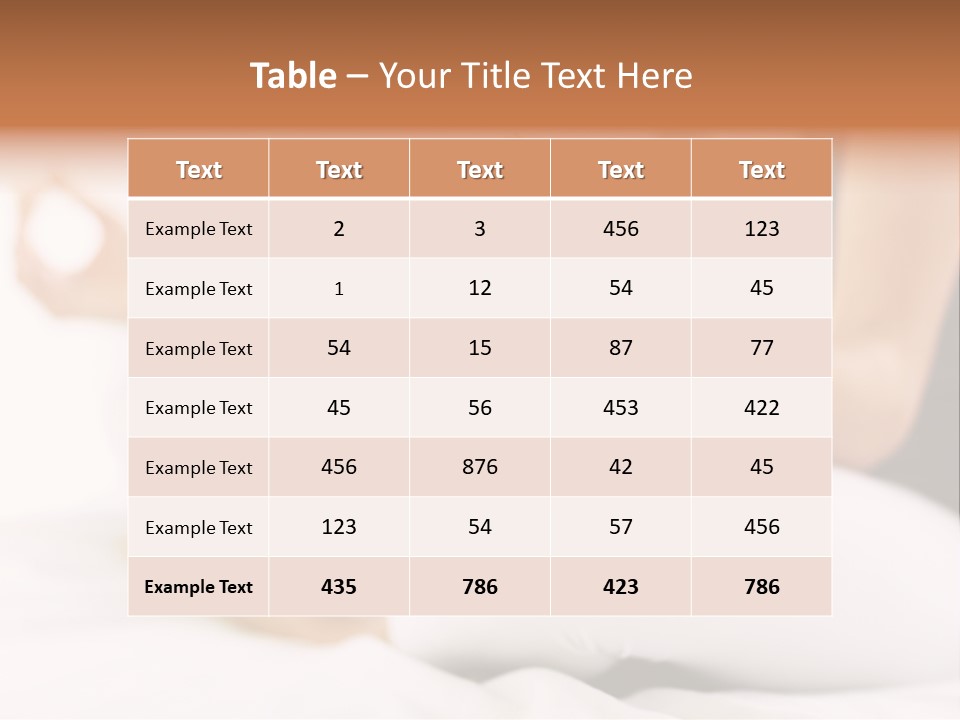 Table – Your Title Text Here

| Text | Text | Text | Text | Text |
|---|---|---|---|---|
| Example Text | 2 | 3 | 456 | 123 |
| Example Text | 1 | 12 | 54 | 45 |
| Example Text | 54 | 15 | 87 | 77 |
| Example Text | 45 | 56 | 453 | 422 |
| Example Text | 456 | 876 | 42 | 45 |
| Example Text | 123 | 54 | 57 | 456 |
| Example Text | 435 | 786 | 423 | 786 |